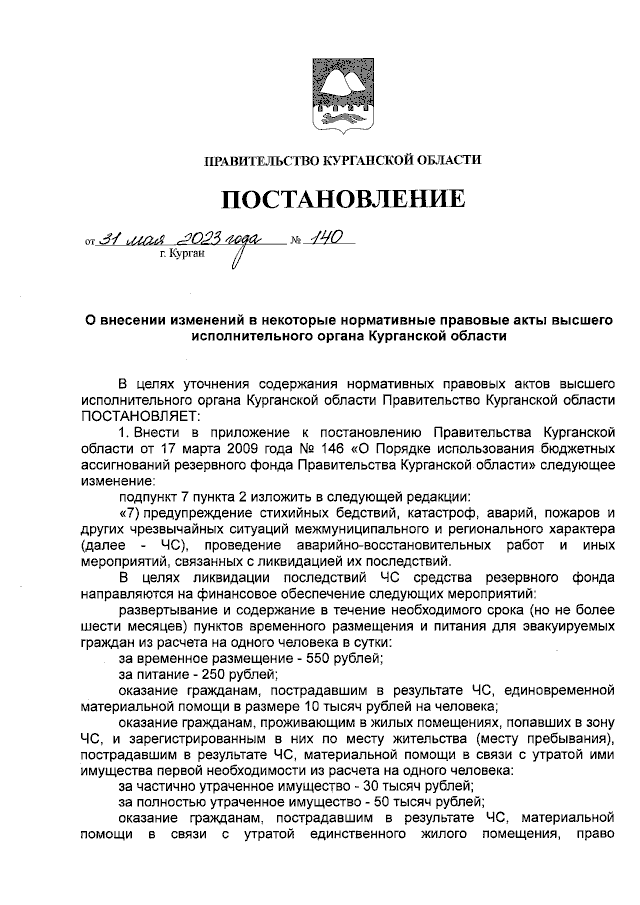 ПРАВИТЕЛЬСТВО КУРГАНСКОЙ ОБЛАСТИ

ПОСТАНОВЛЕНИЕ

от 31 мая 2023 года № 140
г. Курган

О внесении изменений в некоторые нормативные правовые акты высшего исполнительного органа Курганской области

В целях уточнения содержания нормативных правовых актов высшего исполнительного органа Курганской области Правительство Курганской области ПОСТАНОВЛЯЕТ:

1. Внести в приложение к постановлению Правительства Курганской области от 17 марта 2009 года № 146 «О Порядке использования бюджетных ассигнований резервного фонда Правительства Курганской области» следующее изменение:

подпункт 7 пункта 2 изложить в следующей редакции:

«7) предупреждение стихийных бедствий, катастроф, аварий, пожаров и других чрезвычайных ситуаций межмуниципального и регионального характера (далее - ЧС), проведение аварийно-восстановительных работ и иных мероприятий, связанных с ликвидацией их последствий.

В целях ликвидации последствий ЧС средства резервного фонда направляются на финансовое обеспечение следующих мероприятий:

развертывание и содержание в течение необходимого срока (но не более шести месяцев) пунктов временного размещения и питания для эвакуируемых граждан из расчета на одного человека в сутки:

за временное размещение - 550 рублей;

за питание - 250 рублей;

оказание гражданам, пострадавшим в результате ЧС, единовременной материальной помощи в размере 10 тысяч рублей на человека;

оказание гражданам, проживающим в жилых помещениях, попавших в зону ЧС, и зарегистрированным в них по месту жительства (месту пребывания), пострадавшим в результате ЧС, материальной помощи в связи с утратой ими имущества первой необходимости из расчета на одного человека:

за частично утраченное имущество - 30 тысяч рублей;

за полностью утраченное имущество - 50 тысяч рублей;

оказание гражданам, пострадавшим в результате ЧС, материальной помощи в связи с утратой единственного жилого помещения, право